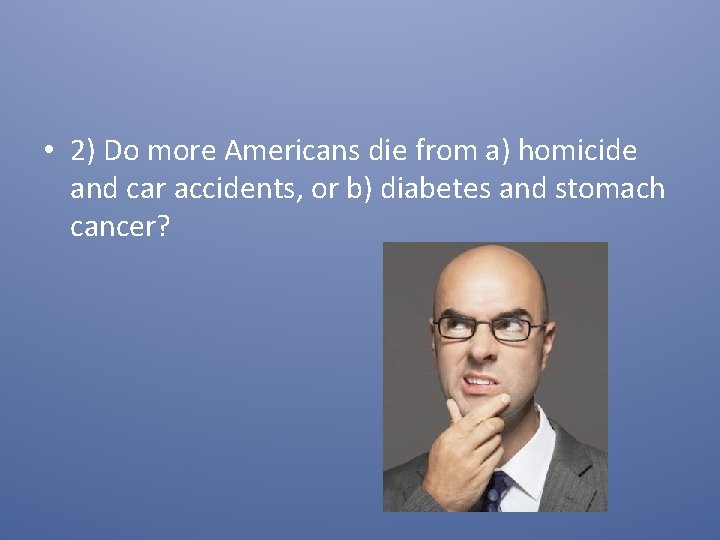 • 2) Do more Americans die from a) homicide and car accidents, or b) diabetes and stomach cancer?